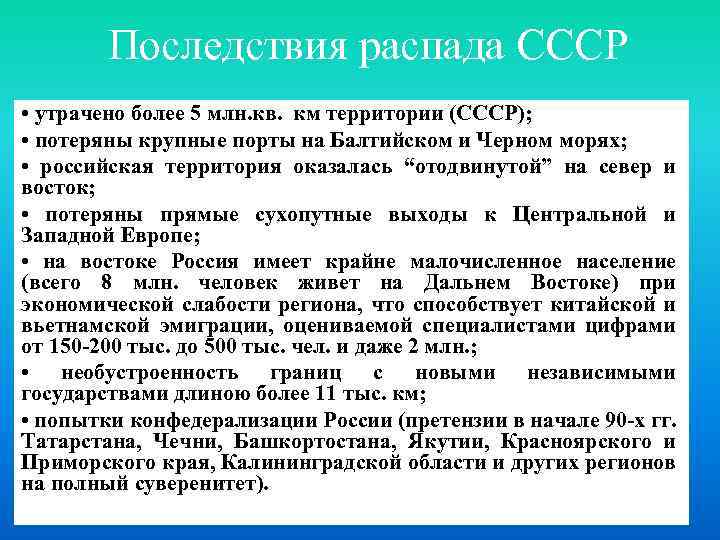 Последствия распада СССР

• утрачено более 5 млн.кв. км территории (СССР);

• потеряны крупные порты на Балтийском и Черном морях;

• российская территория оказалась “отодвинутой” на север и восток;

• потеряны прямые сухопутные выходы к Центральной и Западной Европе;

• на востоке Россия имеет крайне малочисленное население (всего 8 млн. человек живет на Дальнем Востоке) при экономической слабости региона, что способствует китайской и вьетнамской эмиграции, оцениваемой специалистами цифрами от 150-200 тыс. до 500 тыс. чел. и даже 2 млн.;

• необустроенность границ с новыми независимыми государствами длиною более 11 тыс. км;

• попытки конфедерализации России (претензии в начале 90-х гг. Татарстана, Чечни, Башкортостана, Якутии, Красноярского и Приморского края, Калининградской области и других регионов на полный суверенитет).